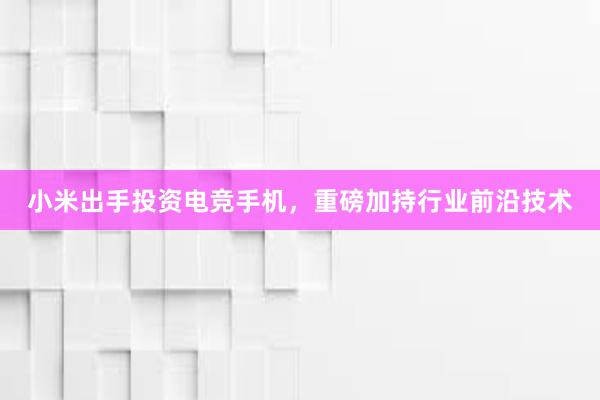 小米出手投资电竞手机，重磅加持行业前沿技术